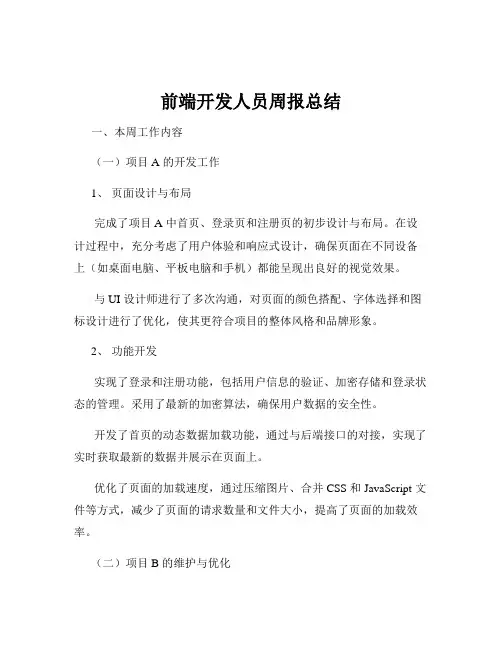 前端开发人员周报总结

一、本周工作内容

（一）项目 A 的开发工作

1、 页面设计与布局

完成了项目 A 中首页、登录页和注册页的初步设计与布局。在设计过程中，充分考虑了用户体验和响应式设计，确保页面在不同设备上（如桌面电脑、平板电脑和手机）都能呈现出良好的视觉效果。

与 UI 设计师进行了多次沟通，对页面的颜色搭配、字体选择和图标设计进行了优化，使其更符合项目的整体风格和品牌形象。

2、 功能开发

实现了登录和注册功能，包括用户信息的验证、加密存储和登录状态的管理。采用了最新的加密算法，确保用户数据的安全性。

开发了首页的动态数据加载功能，通过与后端接口的对接，实现了实时获取最新的数据并展示在页面上。

优化了页面的加载速度，通过压缩图片、合并 CSS 和 JavaScript 文件等方式，减少了页面的请求数量和文件大小，提高了页面的加载效率。

（二）项目 B 的维护与优化